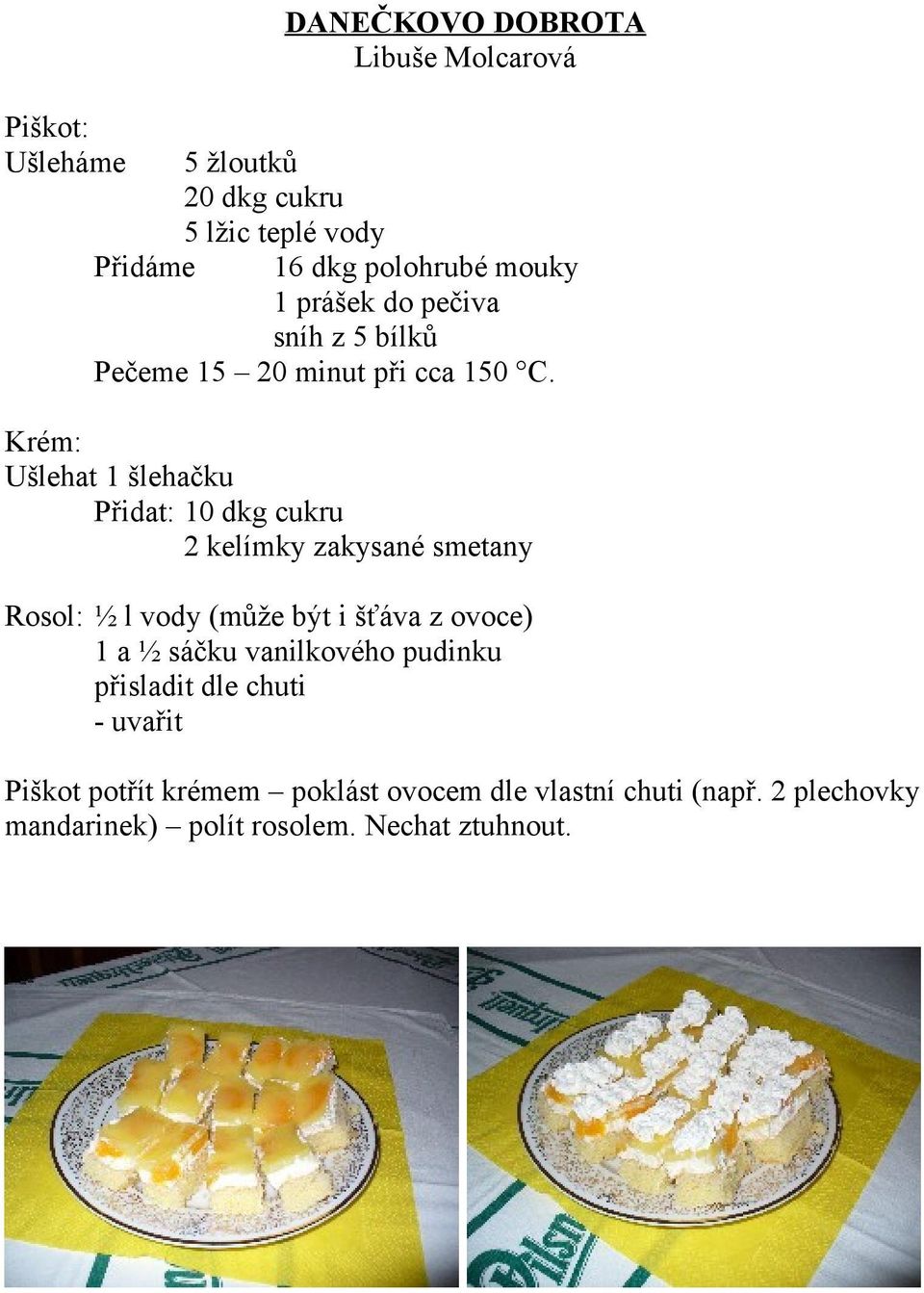 DANEČKOVO DOBROTA
Libuše Molcarová

Piškot:
Ušleháme 5 žloutků
20 dkg cukru
5 lžic teplé vody
Přidáme 16 dkg polohrubé mouky
1 prášek do pečiva
sníh z 5 bílků
Pečeme 15 – 20 minut při cca 150 °C.

Krém:
Ušlehat 1 šlehačku
Přidat: 10 dkg cukru
2 kelímky zakysané smetany

Rosol: ½ l vody (může být i šťáva z ovoce)
1 a ½ sáčku vanilkového pudinku
přisladit dle chuti
- uvařit

Piškot potřít krémem – poklást ovocem dle vlastní chuti (např. 2 plechovky mandarinek) – polít rosolem. Nechat ztuhnout.